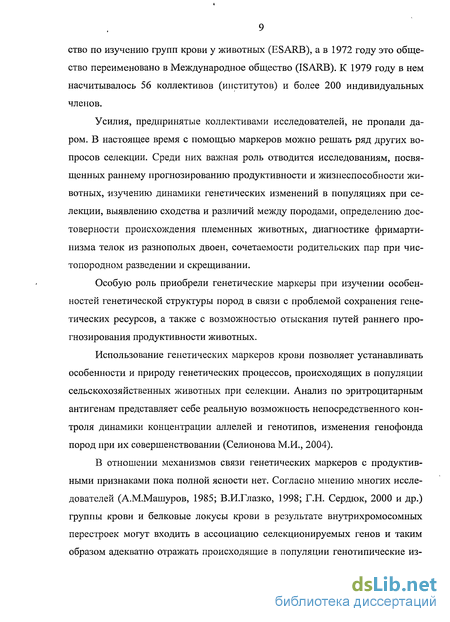 9

ство по изучению групп крови у животных (ESARB), а в 1972 году это общество переименовано в Международное общество (ISARB). К 1979 году в нем насчитывалось 56 коллективов (институтов) и более 200 индивидуальных членов.

Усилия, предпринятые коллективами исследователей, не пропали даром. В настоящее время с помощью маркеров можно решать ряд других вопросов селекции. Среди них важная роль отводится исследованиям, посвященных раннему прогнозированию продуктивности и жизнеспособности животных, изучению динамики генетических изменений в популяциях при селекции, выявлению сходства и различий между породами, определению достоверности происхождения племенных животных, диагностике фримартинизма телок из разнополых двоен, сочетаемости родительских пар при чистопородном разведении и скрещивании.

Особую роль приобрели генетические маркеры при изучении особенностей генетической структуры пород в связи с проблемой сохранения генетических ресурсов, а также с возможностью отыскания путей раннего прогнозирования продуктивности животных.

Использование генетических маркеров крови позволяет устанавливать особенности и природу генетических процессов, происходящих в популяции сельскохозяйственных животных при селекции. Анализ по эритроцитарным антигенам представляет себе реальную возможность непосредственного контроля динамики концентрации аллелей и генотипов, изменения генофонда пород при их совершенствовании (Селионова М.И., 2004).

В отношении механизмов связи генетических маркеров с продуктивными признаками пока полной ясности нет. Согласно мнению многих исследователей (А.М.Машуров, 1985; В.И.Глазко, 1998; Г.Н. Сердюк, 2000 и др.) группы крови и белковые локусы крови в результате внутрихромосомных перестроек могут входить в ассоциацию селекционируемых генов и таким образом адекватно отражать происходящие в популяции генотипические из-

dsLib.net
библиотека диссертаций